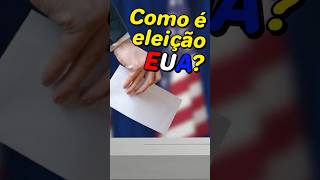 Como é eleição EUA?